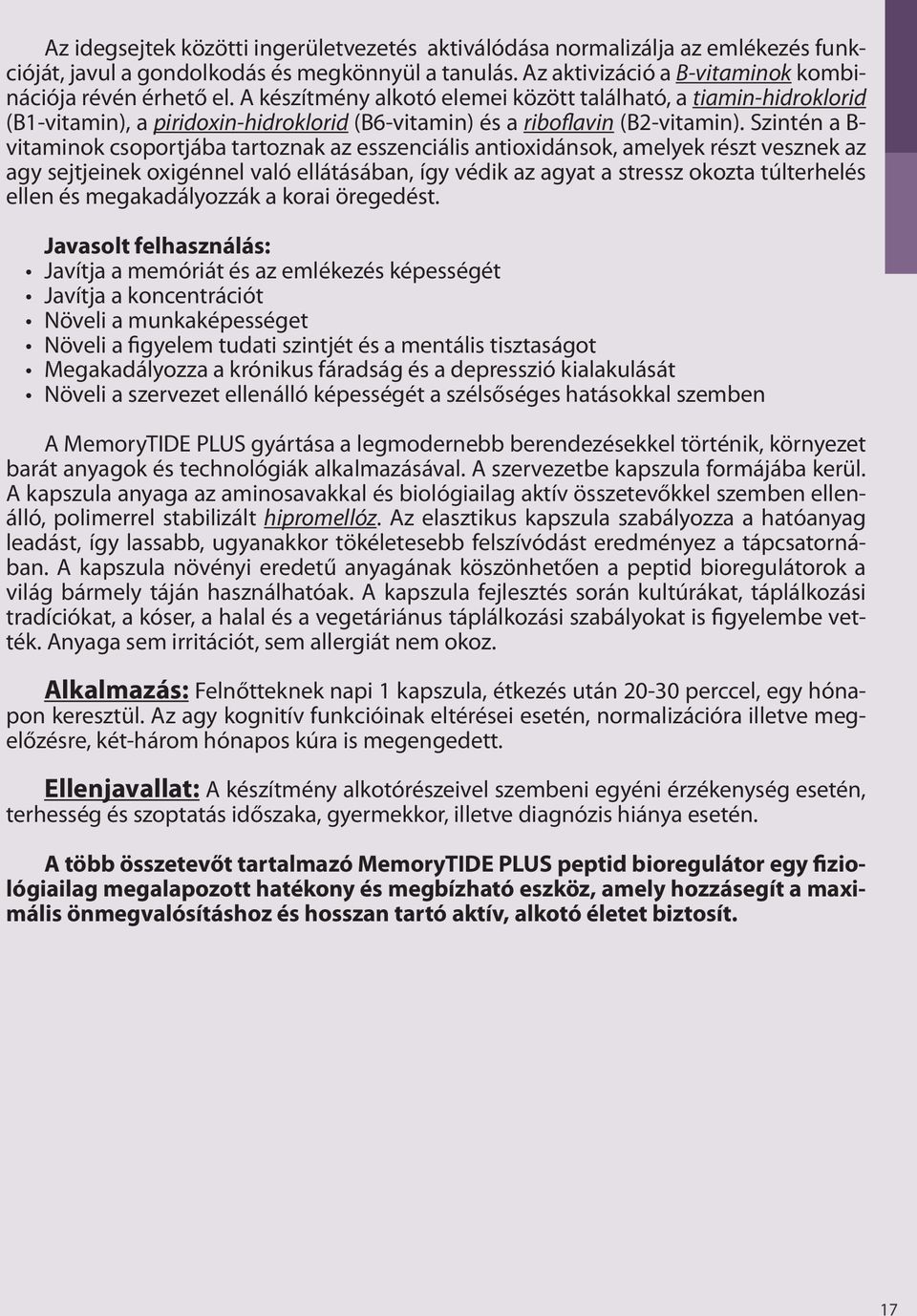 Az idegsejtek közötti ingerületvezetés aktiválódása normalizálja az emlékezés funkcióját, javul a gondolkodás és megkönnyül a tanulás. Az aktivizáció a B-vitaminok kombinációja révén érhető el. A készítmény alkotó elemei között található, a tiamin-hidroklorid (B1-vitamin), a piridoxin-hidroklorid (B6-vitamin) és a riboflavin (B2-vitamin). Szintén a B-vitaminok csoportjába tartoznak az esszenciális antioxidánsok, amelyek részt vesznek az agy sejtjeinek oxigénnel való ellátásában, így védik az agyat a stressz okozta túlterhelés ellen és megakadályozzák a korai öregedést.

Javasolt felhasználás:
• Javítja a memóriát és az emlékezés képességét
• Javítja a koncentrációt
• Növeli a munkaképességet
• Növeli a figyelem tudati szintjét és a mentális tisztaságot
• Megakadályozza a krónikus fáradság és a depresszió kialakulását
• Növeli a szervezet ellenálló képességét a szélsőséges hatásokkal szemben

A MemoryTIDE PLUS gyártása a legmodernebb berendezésekkel történik, környezet barát anyagok és technológiák alkalmazásával. A szervezetbe kapszula formájába kerül. A kapszula anyaga az aminosavakkal és biológiailag aktív összetevőkkel szemben ellenálló, polimerrel stabilizált hipromellóz. Az elasztikus kapszula szabályozza a hatóanyag leadást, így lassabb, ugyanakkor tökéletesebb felszívódást eredményez a tápcsatornában. A kapszula növényi eredetű anyagának köszönhetően a peptid bioregulátorok a világ bármely táján használhatóak. A kapszula fejlesztés során kultúrákat, táplálkozási tradíciókat, a kóser, a halal és a vegetáriánus táplálkozási szabályokat is figyelembe vették. Anyaga sem irritációt, sem allergiát nem okoz.

Alkalmazás: Felnőtteknek napi 1 kapszula, étkezés után 20-30 perccel, egy hónapon keresztül. Az agy kognitív funkcióinak eltérései esetén, normalizációra illetve megelőzésre, két-három hónapos kúra is megengedett.

Ellenjavallat: A készítmény alkotórészeivel szembeni egyéni érzékenység esetén, terhesség és szoptatás időszaka, gyermekkor, illetve diagnózis hiánya esetén.

A több összetevőt tartalmazó MemoryTIDE PLUS peptid bioregulátor egy fiziológiailag megalapozott hatékony és megbízható eszköz, amely hozzásegít a maximális önmegvalósításhoz és hosszan tartó aktív, alkotó életet biztosít.

17